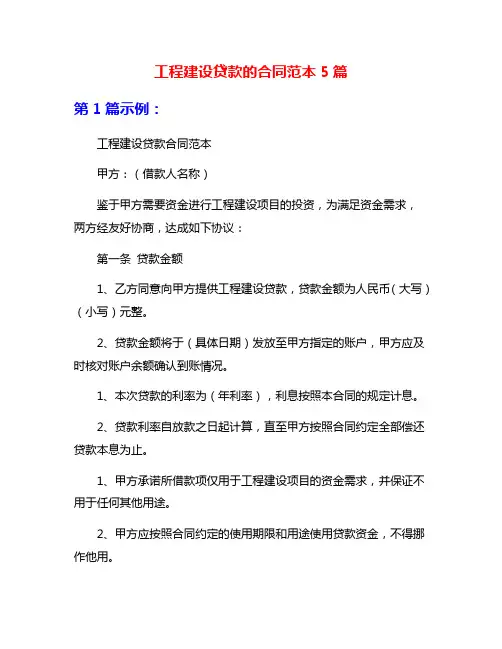 工程建设贷款的合同范本 5 篇

第 1 篇示例：

工程建设贷款合同范本

甲方：（借款人名称）

鉴于甲方需要资金进行工程建设项目的投资，为满足资金需求，两方经友好协商，达成如下协议：

第一条 贷款金额

1、乙方同意向甲方提供工程建设贷款，贷款金额为人民币（大写）（小写）元整。

2、贷款金额将于（具体日期）发放至甲方指定的账户，甲方应及时核对账户余额确认到账情况。

1、本次贷款的利率为（年利率），利息按照本合同的规定计息。

2、贷款利率自放款之日起计算，直至甲方按照合同约定全部偿还贷款本息为止。

1、甲方承诺所借款项仅用于工程建设项目的资金需求，并保证不用于任何其他用途。

2、甲方应按照合同约定的使用期限和用途使用贷款资金，不得挪作他用。